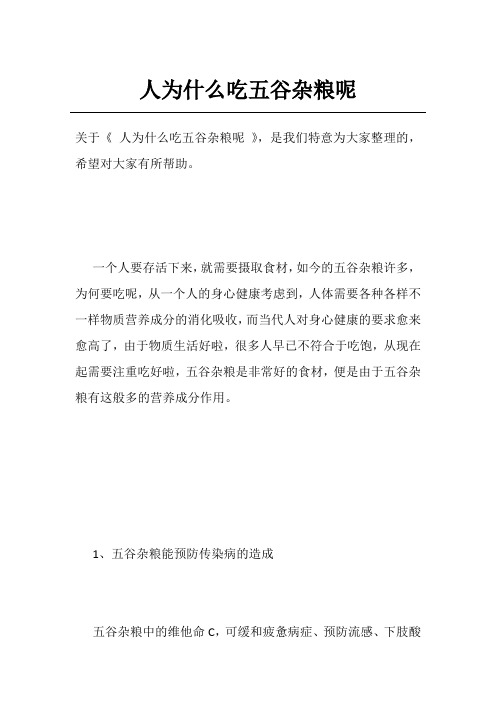 人为什么吃五谷杂粮呢

关于《 人为什么吃五谷杂粮呢 》，是我们特意为大家整理的，希望对大家有所帮助。

一个人要存活下来，就需要摄取食材，如今的五谷杂粮许多，为何要吃呢，从一个人的身心健康考虑到，人体需要各种各样不一样物质营养成分的消化吸收，而当代人对身心健康的要求愈来愈高了，由于物质生活好啦，很多人早已不符合于吃饱，从现在起需要注重吃好啦，五谷杂粮是非常好的食材，便是由于五谷杂粮有这般多的营养成分作用。

1、五谷杂粮能预防传染病的造成

五谷杂粮中的维他命 C，可缓和疲惫病症、预防流感、下肢酸